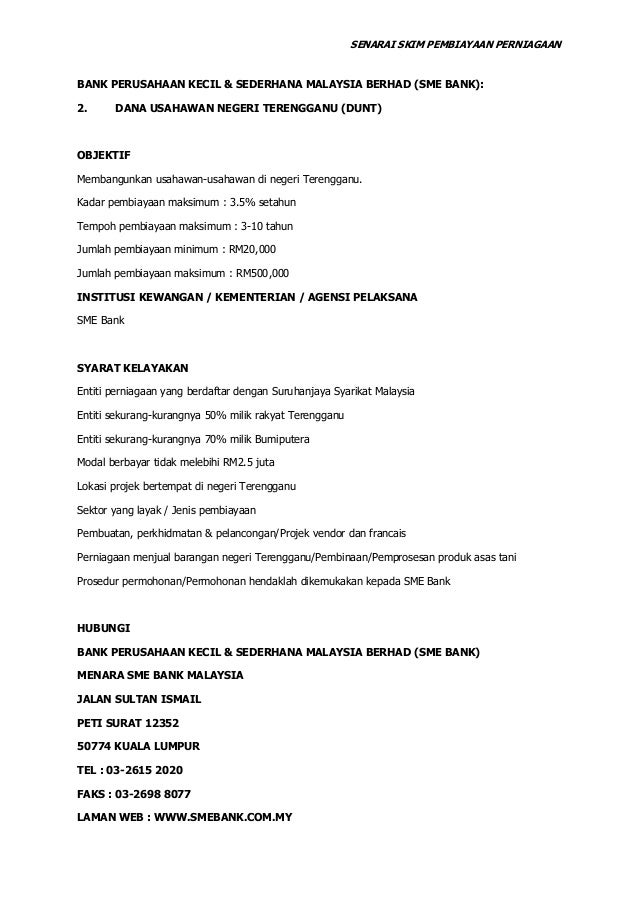 SENARAI SKIM PEMBIAYAAN PERNIAGAAN

BANK PERUSAHAAN KECIL & SEDERHANA MALAYSIA BERHAD (SME BANK):

2. DANA USAHAWAN NEGERI TERENGGANU (DUNT)

OBJEKTIF

Membangunkan usahawan-usahawan di negeri Terengganu.

Kadar pembiayaan maksimum : 3.5% setahun

Tempoh pembiayaan maksimum : 3-10 tahun

Jumlah pembiayaan minimum : RM20,000

Jumlah pembiayaan maksimum : RM500,000

INSTITUSI KEWANGAN / KEMENTERIAN / AGENSI PELAKSANA

SME Bank

SYARAT KELAYAKAN

Entiti perniagaan yang berdaftar dengan Suruhanjaya Syarikat Malaysia

Entiti sekurang-kurangnya 50% milik rakyat Terengganu

Entiti sekurang-kurangnya 70% milik Bumiputera

Modal berbayar tidak melebihi RM2.5 juta

Lokasi projek bertempat di negeri Terengganu

Sektor yang layak / Jenis pembiayaan

Pembuatan, perkhidmatan & pelancongan/Projek vendor dan francais

Perniagaan menjual barangan negeri Terengganu/Pembinaan/Pemprosesan produk asas tani

Prosedur permohonan/Permohonan hendaklah dikemukakan kepada SME Bank

HUBUNGI

BANK PERUSAHAAN KECIL & SEDERHANA MALAYSIA BERHAD (SME BANK)

MENARA SME BANK MALAYSIA

JALAN SULTAN ISMAIL

PETI SURAT 12352

50774 KUALA LUMPUR

TEL : 03-2615 2020

FAKS : 03-2698 8077

LAMAN WEB : WWW.SMEBANK.COM.MY